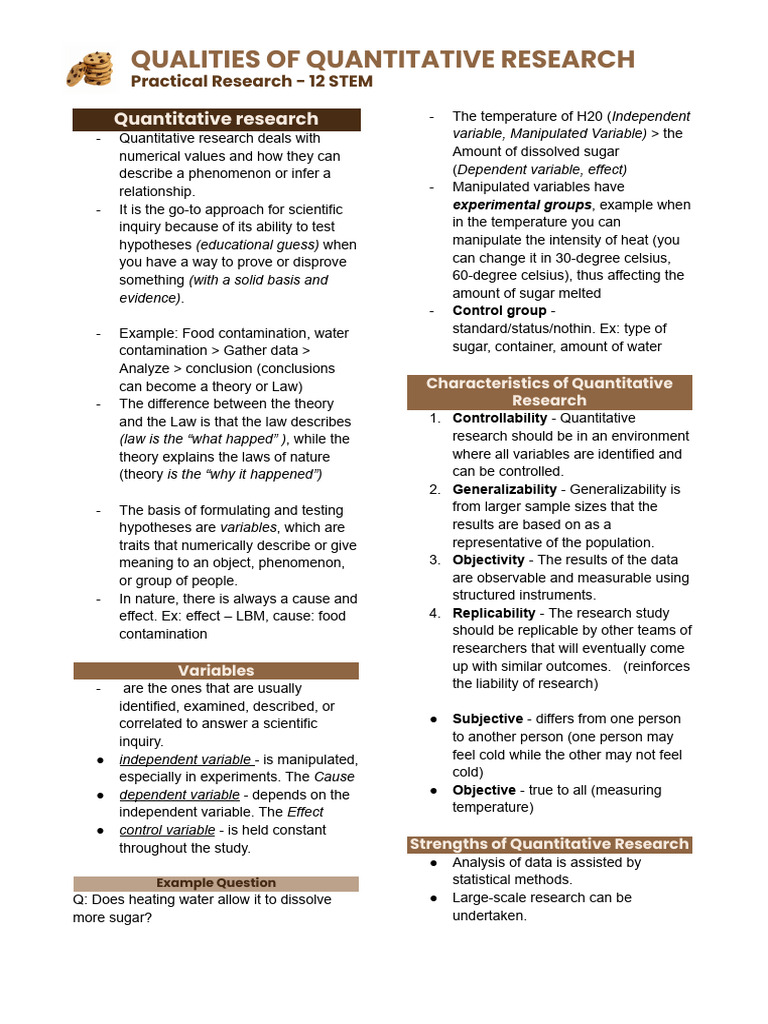 QUALITIES OF QUANTITATIVE RESEARCH
Practical Research - 12 STEM

Quantitative research

- Quantitative research deals with numerical values and how they can describe a phenomenon or infer a relationship.
- It is the go-to approach for scientific inquiry because of its ability to test hypotheses (educational guess) when you have a way to prove or disprove something (with a solid basis and evidence).

- Example: Food contamination, water contamination > Gather data > Analyze > conclusion (conclusions can become a theory or Law)
- The difference between the theory and the Law is that the law describes (law is the "what happed" ), while the theory explains the laws of nature (theory is the "why it happened")

- The basis of formulating and testing hypotheses are variables, which are traits that numerically describe or give meaning to an object, phenomenon, or group of people.
- In nature, there is always a cause and effect. Ex: effect – LBM, cause: food contamination

Variables

- are the ones that are usually identified, examined, described, or correlated to answer a scientific inquiry.
• independent variable - is manipulated, especially in experiments. The Cause
• dependent variable - depends on the independent variable. The Effect
• control variable - is held constant throughout the study.

Example Question

Q: Does heating water allow it to dissolve more sugar?

- The temperature of H20 (Independent variable, Manipulated Variable) > the Amount of dissolved sugar (Dependent variable, effect)
- Manipulated variables have experimental groups, example when in the temperature you can manipulate the intensity of heat (you can change it in 30-degree celsius, 60-degree celsius), thus affecting the amount of sugar melted
- Control group - standard/status/nothin. Ex: type of sugar, container, amount of water

Characteristics of Quantitative Research

1. Controllability - Quantitative research should be in an environment where all variables are identified and can be controlled.
2. Generalizability - Generalizability is from larger sample sizes that the results are based on as a representative of the population.
3. Objectivity - The results of the data are observable and measurable using structured instruments.
4. Replicability - The research study should be replicable by other teams of researchers that will eventually come up with similar outcomes. (reinforces the liability of research)

• Subjective - differs from one person to another person (one person may feel cold while the other may not feel cold)
• Objective - true to all (measuring temperature)

Strengths of Quantitative Research

• Analysis of data is assisted by statistical methods.
• Large-scale research can be undertaken.